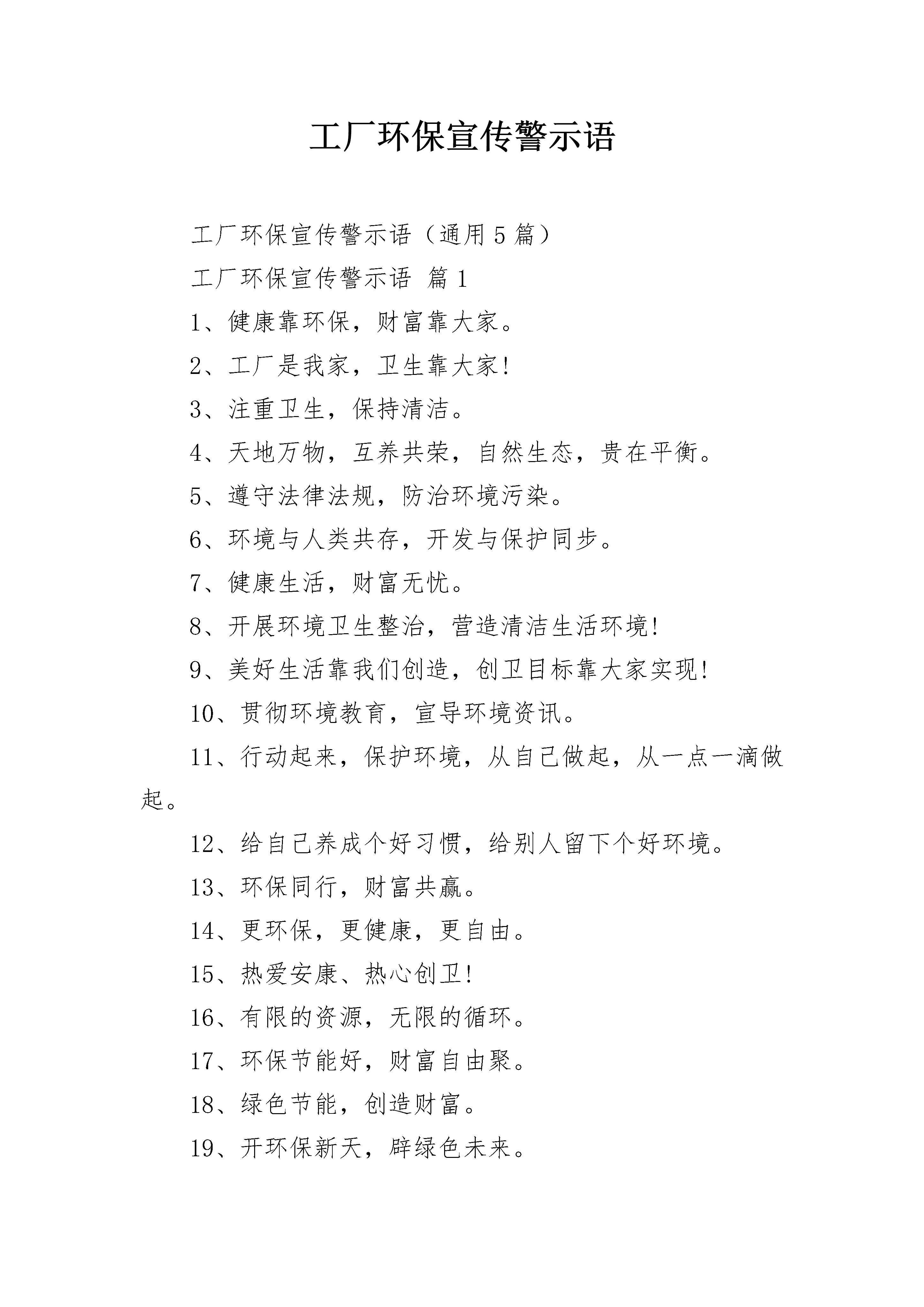 工厂环保宣传警示语

工厂环保宣传警示语（通用5篇）

工厂环保宣传警示语 篇1

1、健康靠环保，财富靠大家。

2、工厂是我家，卫生靠大家！

3、注重卫生，保持清洁。

4、天地万物，互养共荣，自然生态，贵在平衡。

5、遵守法律法规，防治环境污染。

6、环境与人类共存，开发与保护同步。

7、健康生活，财富无忧。

8、开展环境卫生整治，营造清洁生活环境！

9、美好生活靠我们创造，创卫目标靠大家实现！

10、贯彻环境教育，宣导环境资讯。

11、行动起来，保护环境，从自己做起，从一点一滴做起。

12、给自己养成个好习惯，给别人留下个好环境。

13、环保同行，财富共赢。

14、更环保，更健康，更自由。

15、热爱安康、热心创卫！

16、有限的资源，无限的循环。

17、环保节能好，财富自由聚。

18、绿色节能，创造财富。

19、开环保新天，辟绿色未来。